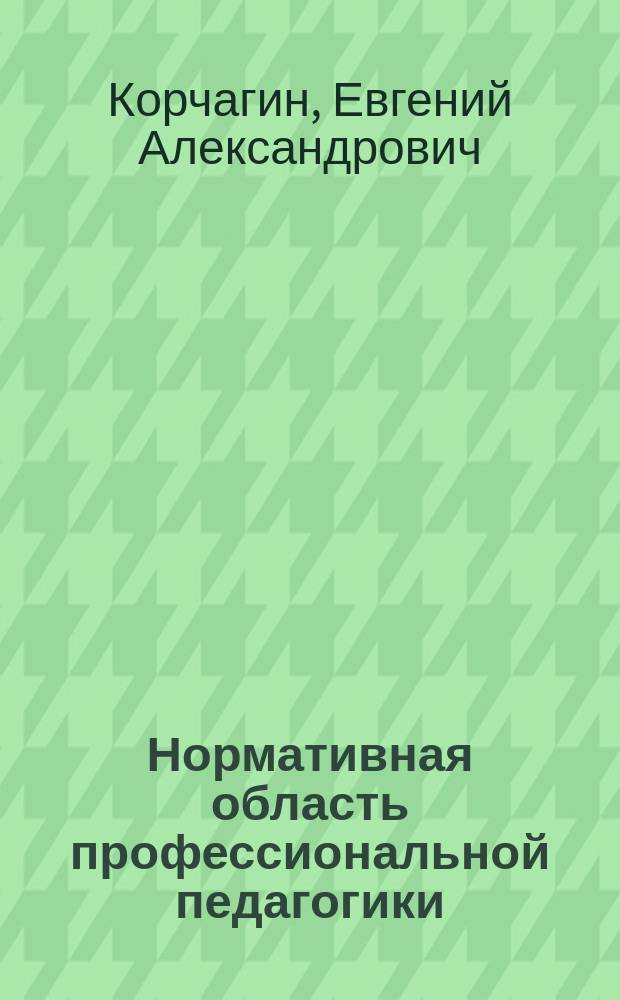 Корчагин, Евгений Александрович

Нормативная область профессиональной педагогики